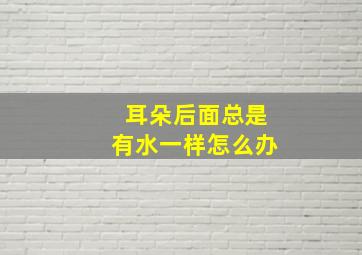 耳朵后面总是
有水一样怎么办